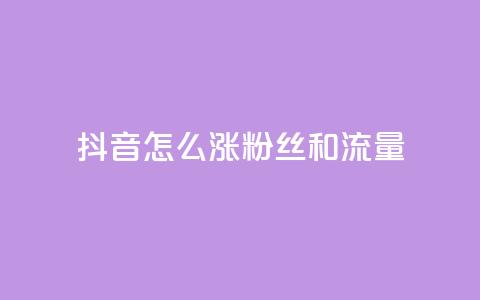 抖音怎么涨粉丝和流量